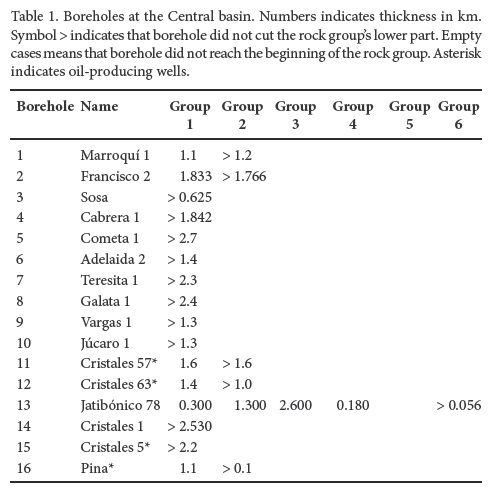 Table 1. Boreholes at the Central basin. Numbers indicates thickness in km. Symbol > indicates that borehole did not cut the rock group's lower part. Empty cases means that borehole did not reach the beginning of the rock group. Asterisk indicates oil-producing wells.

| Borehole | Name | Group 1 | Group 2 | Group 3 | Group 4 | Group 5 | Group 6 |
|---|---|---|---|---|---|---|---|
| 1 | Marroquí 1 | 1.1 | > 1.2 | | | | |
| 2 | Francisco 2 | 1.833 | > 1.766 | | | | |
| 3 | Sosa | > 0.625 | | | | | |
| 4 | Cabrera 1 | > 1.842 | | | | | |
| 5 | Cometa 1 | > 2.7 | | | | | |
| 6 | Adelaida 2 | > 1.4 | | | | | |
| 7 | Teresita 1 | > 2.3 | | | | | |
| 8 | Galata 1 | > 2.4 | | | | | |
| 9 | Vargas 1 | > 1.3 | | | | | |
| 10 | Júcaro 1 | > 1.3 | | | | | |
| 11 | Cristales 57* | 1.6 | > 1.6 | | | | |
| 12 | Cristales 63* | 1.4 | > 1.0 | | | | |
| 13 | Jatibónico 78 | 0.300 | 1.300 | 2.600 | 0.180 | | > 0.056 |
| 14 | Cristales 1 | > 2.530 | | | | | |
| 15 | Cristales 5* | > 2.2 | | | | | |
| 16 | Pina* | 1.1 | > 0.1 | | | | |